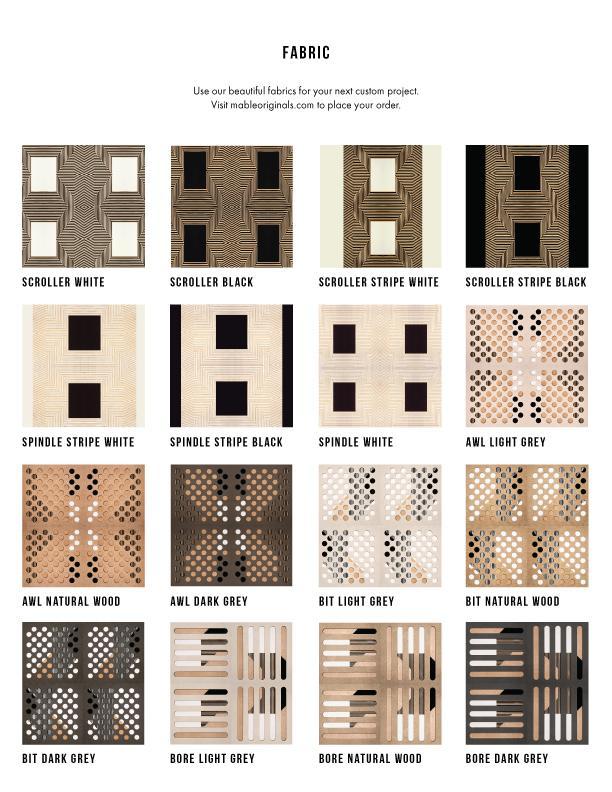 FABRIC

Use our beautiful fabrics for your next custom project.
Visit mableoriginals.com to place your order.

SCROLLER WHITE

SCROLLER BLACK

SCROLLER STRIPE WHITE

SCROLLER STRIPE BLACK

SPINDLE STRIPE WHITE

SPINDLE STRIPE BLACK

SPINDLE WHITE

AWL LIGHT GREY

AWL NATURAL WOOD

AWL DARK GREY

BIT LIGHT GREY

BIT NATURAL WOOD

BIT DARK GREY

BORE LIGHT GREY

BORE NATURAL WOOD

BORE DARK GREY